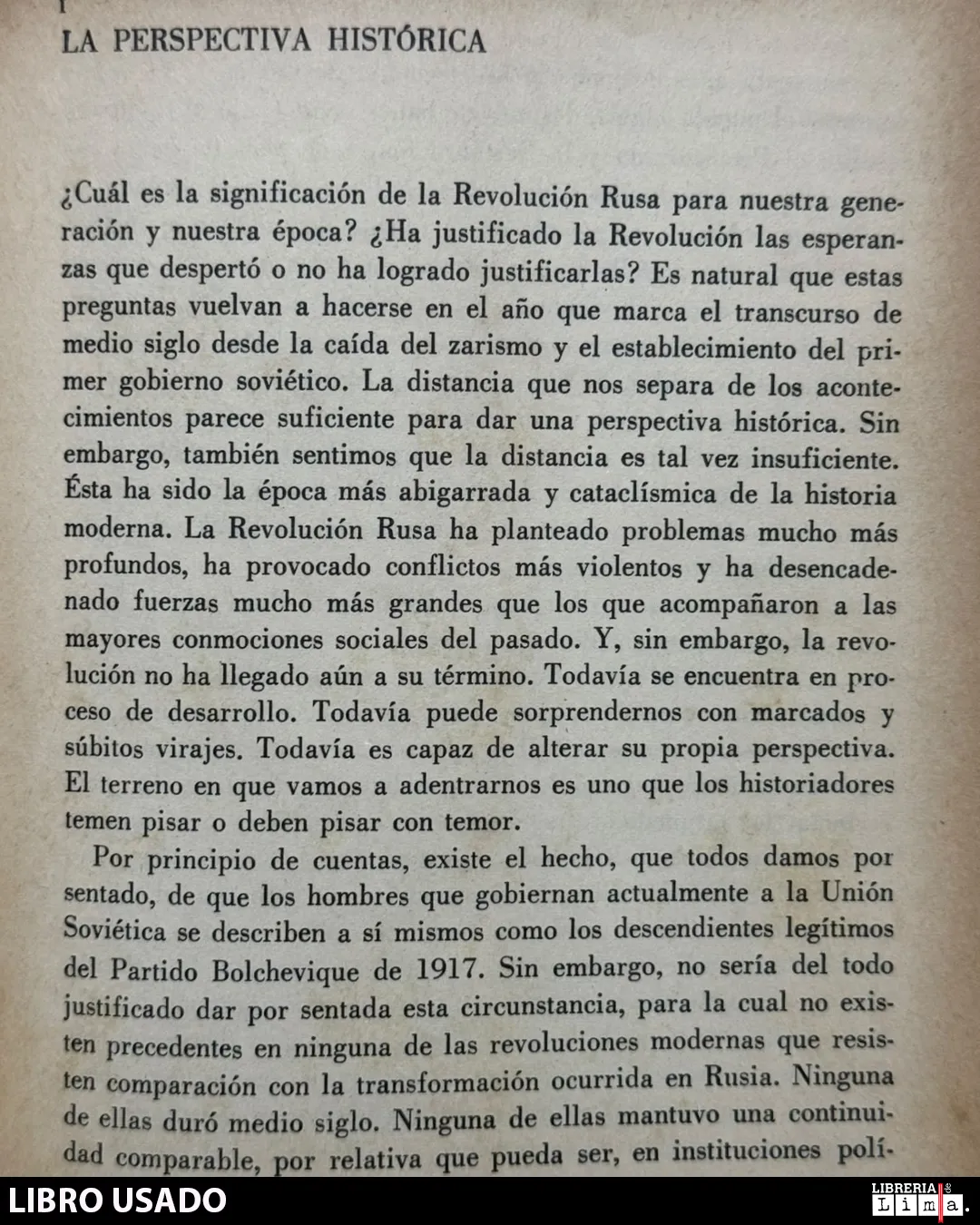 I
LA PERSPECTIVA HISTÓRICA

¿Cuál es la significación de la Revolución Rusa para nuestra generación y nuestra época? ¿Ha justificado la Revolución las esperanzas que despertó o no ha logrado justificarlas? Es natural que estas preguntas vuelvan a hacerse en el año que marca el transcurso de medio siglo desde la caída del zarismo y el establecimiento del primer gobierno soviético. La distancia que nos separa de los acontecimientos parece suficiente para dar una perspectiva histórica. Sin embargo, también sentimos que la distancia es tal vez insuficiente. Ésta ha sido la época más abigarrada y cataclísmica de la historia moderna. La Revolución Rusa ha planteado problemas mucho más profundos, ha provocado conflictos más violentos y ha desencadenado fuerzas mucho más grandes que los que acompañaron a las mayores conmociones sociales del pasado. Y, sin embargo, la revolución no ha llegado aún a su término. Todavía se encuentra en proceso de desarrollo. Todavía puede sorprendernos con marcados y súbitos virajes. Todavía es capaz de alterar su propia perspectiva. El terreno en que vamos a adentrarnos es uno que los historiadores temen pisar o deben pisar con temor.

Por principio de cuentas, existe el hecho, que todos damos por sentado, de que los hombres que gobiernan actualmente a la Unión Soviética se describen a sí mismos como los descendientes legítimos del Partido Bolchevique de 1917. Sin embargo, no sería del todo justificado dar por sentada esta circunstancia, para la cual no existen precedentes en ninguna de las revoluciones modernas que resisten comparación con la transformación ocurrida en Rusia. Ninguna de ellas duró medio siglo. Ninguna de ellas mantuvo una continuidad comparable, por relativa que pueda ser, en instituciones polí-

LIBRO USADO
LIBRERIA de Lima.